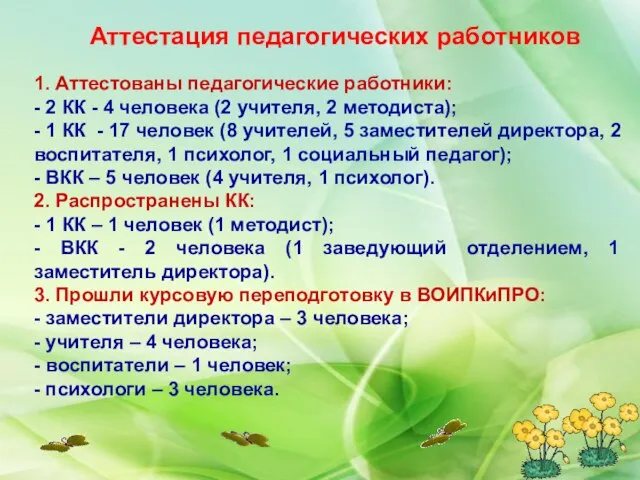 Аттестация педагогических работников

1. Аттестованы педагогические работники:
- 2 КК - 4 человека (2 учителя, 2 методиста);
- 1 КК - 17 человек (8 учителей, 5 заместителей директора, 2 воспитателя, 1 психолог, 1 социальный педагог);
- ВКК – 5 человек (4 учителя, 1 психолог).
2. Распространены КК:
- 1 КК – 1 человек (1 методист);
- ВКК - 2 человека (1 заведующий отделением, 1 заместитель директора).
3. Прошли курсовую переподготовку в ВОИПКиПРО:
- заместители директора – 3 человека;
- учителя – 4 человека;
- воспитатели – 1 человек;
- психологи – 3 человека.